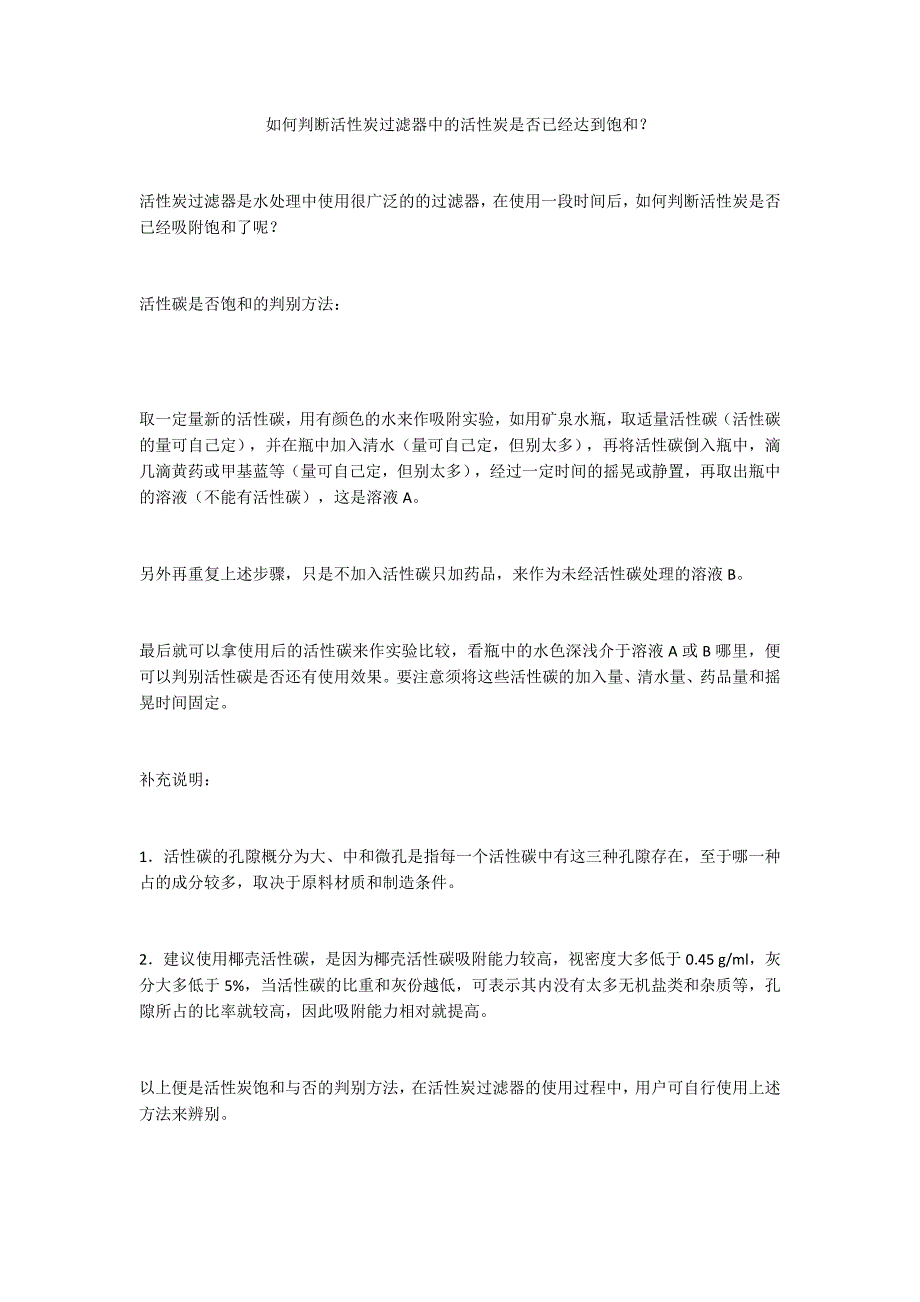 如何判断活性炭过滤器中的活性炭是否已经达到饱和？

活性炭过滤器是水处理中使用很广泛的的过滤器，在使用一段时间后，如何判断活性炭是否已经吸附饱和了呢？

活性碳是否饱和的判别方法：

取一定量新的活性碳，用有颜色的水来作吸附实验，如用矿泉水瓶，取适量活性碳（活性碳的量可自己定），并在瓶中加入清水（量可自己定，但别太多），再将活性碳倒入瓶中，滴几滴黄药或甲基蓝等（量可自己定，但别太多），经过一定时间的摇晃或静置，再取出瓶中的溶液（不能有活性碳），这是溶液 A。

另外再重复上述步骤，只是不加入活性碳只加药品，来作为未经活性碳处理的溶液 B。

最后就可以拿使用后的活性碳来作实验比较，看瓶中的水色深浅介于溶液 A 或 B 哪里，便可以判别活性碳是否还有使用效果。要注意须将这些活性碳的加入量、清水量、药品量和摇晃时间固定。

补充说明：

1．活性碳的孔隙概分为大、中和微孔是指每一个活性碳中有这三种孔隙存在，至于哪一种占的成分较多，取决于原料材质和制造条件。

2．建议使用椰壳活性碳，是因为椰壳活性碳吸附能力较高，视密度大多低于 0.45 g/ml，灰分大多低于 5%，当活性碳的比重和灰份越低，可表示其内没有太多无机盐类和杂质等，孔隙所占的比率就较高，因此吸附能力相对就提高。

以上便是活性炭饱和与否的判别方法，在活性炭过滤器的使用过程中，用户可自行使用上述方法来辨别。